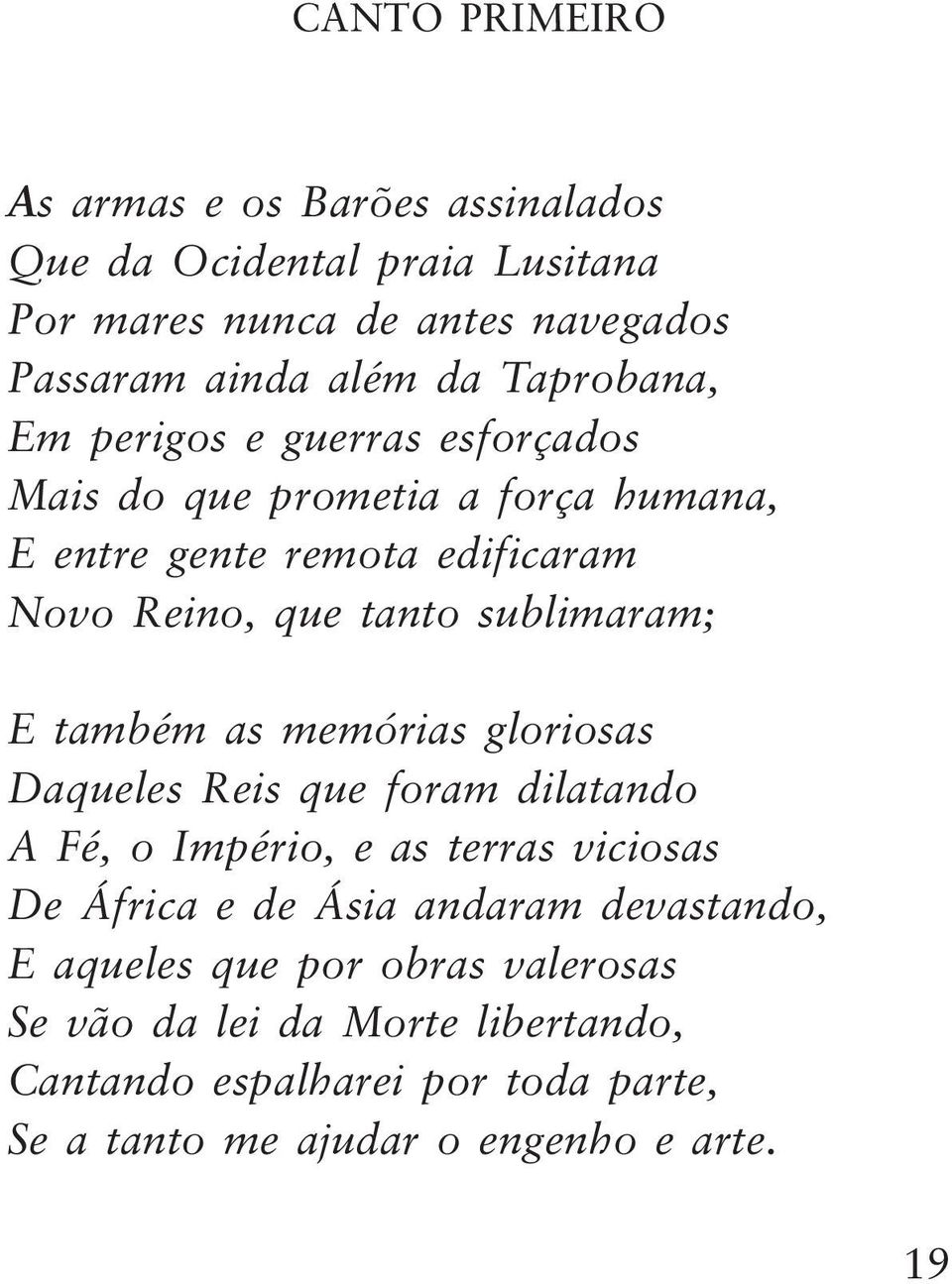 CANTO PRIMEIRO

As armas e os Barões assinalados
Que da Ocidental praia Lusitana
Por mares nunca de antes navegados
Passaram ainda além da Taprobana,
Em perigos e guerras esforçados
Mais do que prometia a força humana,
E entre gente remota edificaram
Novo Reino, que tanto sublimaram;

E também as memórias gloriosas
Daqueles Reis que foram dilatando
A Fé, o Império, e as terras viciosas
De África e de Ásia andaram devastando,
E aqueles que por obras valerosas
Se vão da lei da Morte libertando,
Cantando espalharei por toda parte,
Se a tanto me ajudar o engenho e arte.

19